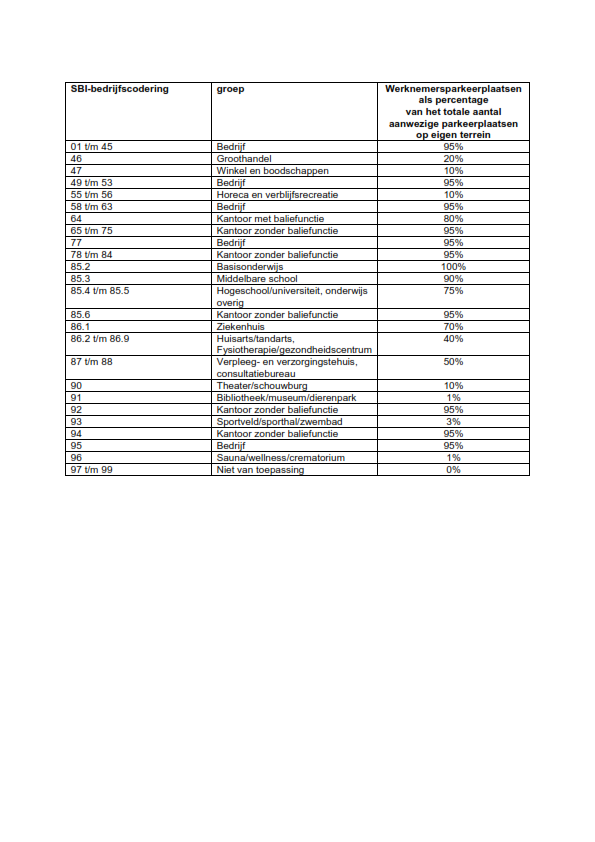 | SBI-bedrijfscodering | groep | Werknemersparkeerplaatsen als percentage van het totale aantal aanwezige parkeerplaatsen op eigen terrein |
|---|---|---|
| 01 t/m 45 | Bedrijf | 95% |
| 46 | Groothandel | 20% |
| 47 | Winkel en boodschappen | 10% |
| 49 t/m 53 | Bedrijf | 95% |
| 55 t/m 56 | Horeca en verblijfsrecreatie | 10% |
| 58 t/m 63 | Bedrijf | 95% |
| 64 | Kantoor met baliefunctie | 80% |
| 65 t/m 75 | Kantoor zonder baliefunctie | 95% |
| 77 | Bedrijf | 95% |
| 78 t/m 84 | Kantoor zonder baliefunctie | 95% |
| 85.2 | Basisonderwijs | 100% |
| 85.3 | Middelbare school | 90% |
| 85.4 t/m 85.5 | Hogeschool/universiteit, onderwijs overig | 75% |
| 85.6 | Kantoor zonder baliefunctie | 95% |
| 86.1 | Ziekenhuis | 70% |
| 86.2 t/m 86.9 | Huisarts/tandarts, Fysiotherapie/gezondheidscentrum | 40% |
| 87 t/m 88 | Verpleeg- en verzorgingstehuis, consultatiebureau | 50% |
| 90 | Theater/schouwburg | 10% |
| 91 | Bibliotheek/museum/dierenpark | 1% |
| 92 | Kantoor zonder baliefunctie | 95% |
| 93 | Sportveld/sporthal/zwembad | 3% |
| 94 | Kantoor zonder baliefunctie | 95% |
| 95 | Bedrijf | 95% |
| 96 | Sauna/wellness/crematorium | 1% |
| 97 t/m 99 | Niet van toepassing | 0% |